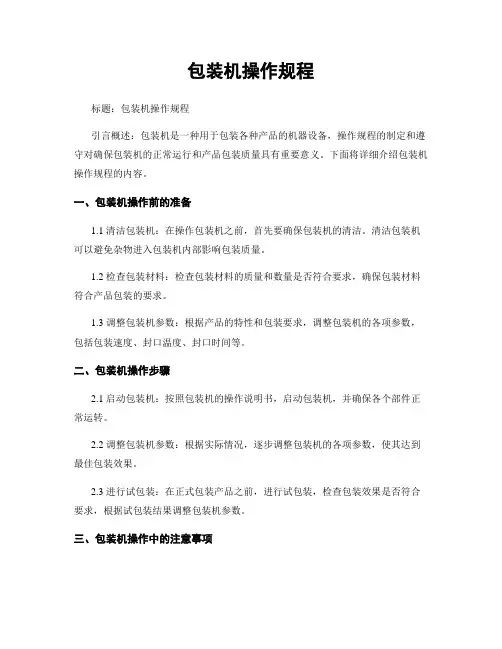 包装机操作规程

标题：包装机操作规程

引言概述：包装机是一种用于包装各种产品的机器设备，操作规程的制定和遵守对确保包装机的正常运行和产品包装质量具有重要意义。下面将详细介绍包装机操作规程的内容。

一、包装机操作前的准备

1.1 清洁包装机：在操作包装机之前，首先要确保包装机的清洁。清洁包装机可以避免杂物进入包装机内部影响包装质量。

1.2 检查包装材料：检查包装材料的质量和数量是否符合要求，确保包装材料符合产品包装的要求。

1.3 调整包装机参数：根据产品的特性和包装要求，调整包装机的各项参数，包括包装速度、封口温度、封口时间等。

二、包装机操作步骤

2.1 启动包装机：按照包装机的操作说明书，启动包装机，并确保各个部件正常运转。

2.2 调整包装机参数：根据实际情况，逐步调整包装机的各项参数，使其达到最佳包装效果。

2.3 进行试包装：在正式包装产品之前，进行试包装，检查包装效果是否符合要求，根据试包装结果调整包装机参数。

三、包装机操作中的注意事项